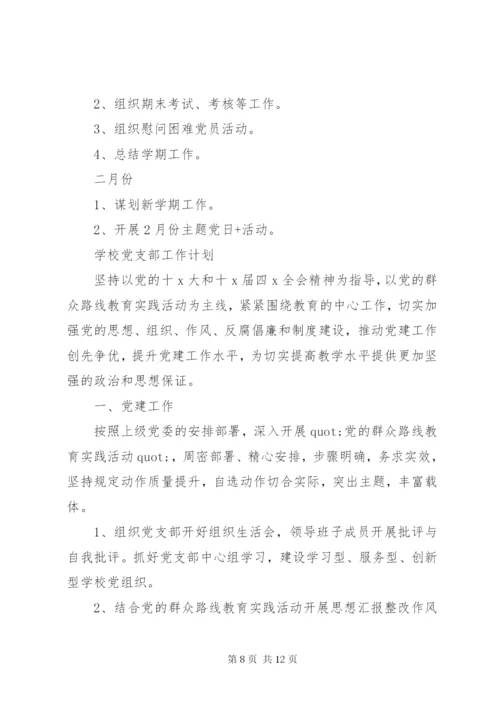 2、组织期末考试、考核等工作。

3、组织慰问困难党员活动。

4、总结学期工作。

二月份

1、谋划新学期工作。

2、开展2月份主题党日+活动。

学校党支部工作计划

坚持以党的十x大和十x届四x全会精神为指导，以党的群众路线教育实践活动为主线，紧紧围绕教育的中心工作，切实加强党的思想、组织、作风、反腐倡廉和制度建设，推动党建工作创先争优，提升党建工作水平，为切实提高教学水平提供更加坚强的政治和思想保证。

一、党建工作

按照上级党委的安排部署，深入开展quot;党的群众路线教育实践活动quot;，周密部署、精心安排，步骤明确，务求实效，坚持规定动作质量提升，自选动作切合实际，突出主题，丰富载体。

1、组织党支部开好组织生活会，领导班子成员开展批评与自我批评。抓好党支部中心组学习，建设学习型、服务型、创新型学校党组织。

2、结合党的群众路线教育实践活动开展思想汇报整改作风

第8页 共12页